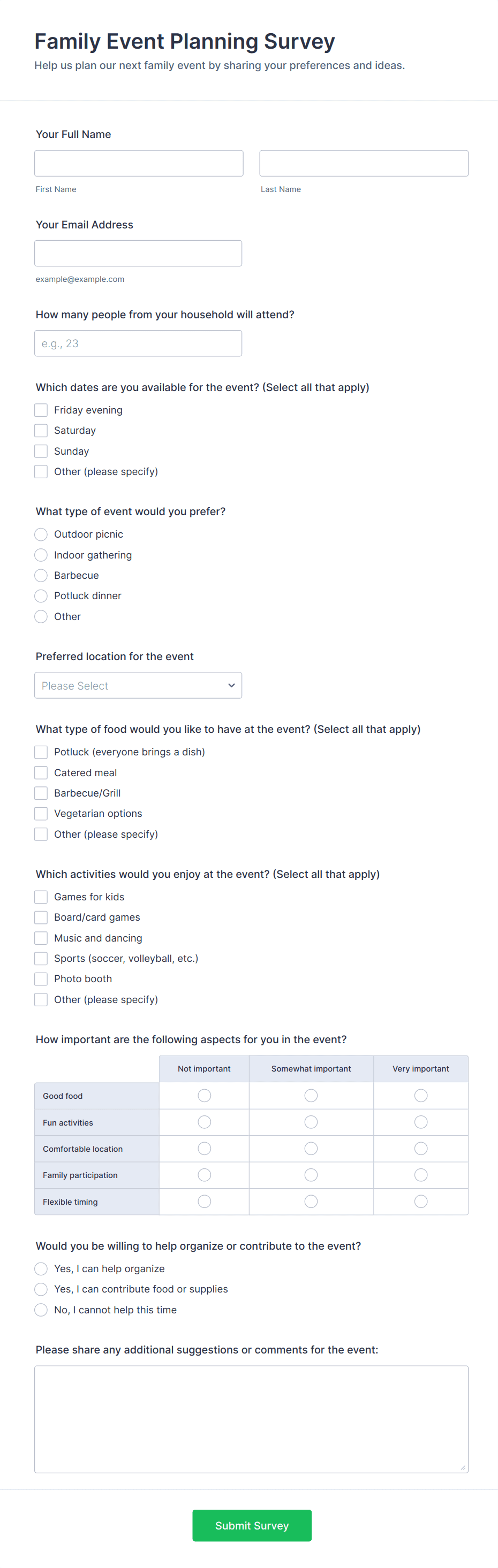 Family Event Planning Survey

Help us plan our next family event by sharing your preferences and ideas.

Your Full Name

First Name

Last Name

Your Email Address

example@example.com

How many people from your household will attend?

e.g., 23

Which dates are you available for the event? (Select all that apply)

Friday evening

Saturday

Sunday

Other (please specify)

What type of event would you prefer?

Outdoor picnic

Indoor gathering

Barbecue

Potluck dinner

Other

Preferred location for the event

Please Select

What type of food would you like to have at the event? (Select all that apply)

Potluck (everyone brings a dish)

Catered meal

Barbecue/Grill

Vegetarian options

Other (please specify)

Which activities would you enjoy at the event? (Select all that apply)

Games for kids

Board/card games

Music and dancing

Sports (soccer, volleyball, etc.)

Photo booth

Other (please specify)

How important are the following aspects for you in the event?

| | Not important | Somewhat important | Very important |
|---|---|---|---|
| Good food | | | |
| Fun activities | | | |
| Comfortable location | | | |
| Family participation | | | |
| Flexible timing | | | |

Would you be willing to help organize or contribute to the event?

Yes, I can help organize

Yes, I can contribute food or supplies

No, I cannot help this time

Please share any additional suggestions or comments for the event:

Submit Survey